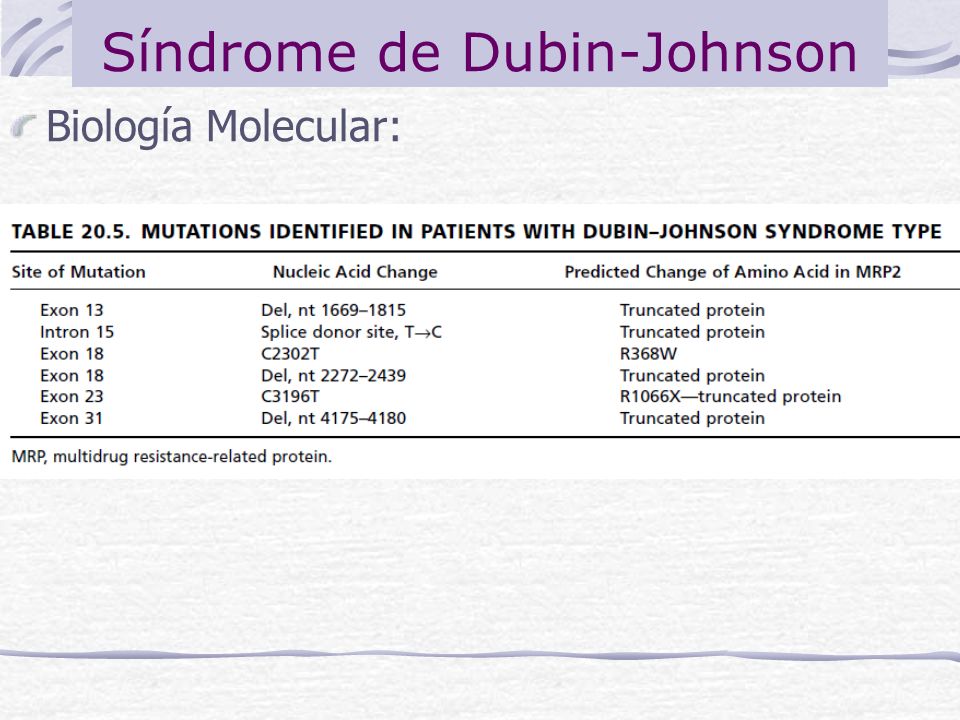 Síndrome de Dubin-Johnson

Biología Molecular:

TABLE 20.5. MUTATIONS IDENTIFIED IN PATIENTS WITH DUBIN–JOHNSON SYNDROME TYPE

| Site of Mutation | Nucleic Acid Change | Predicted Change of Amino Acid in MRP2 |
|---|---|---|
| Exon 13 | Del, nt 1669–1815 | Truncated protein |
| Intron 15 | Splice donor site, T$\rightarrow$C | Truncated protein |
| Exon 18 | C2302T | R368W |
| Exon 18 | Del, nt 2272–2439 | Truncated protein |
| Exon 23 | C3196T | R1066X—truncated protein |
| Exon 31 | Del, nt 4175–4180 | Truncated protein |

MRP, multidrug resistance-related protein.